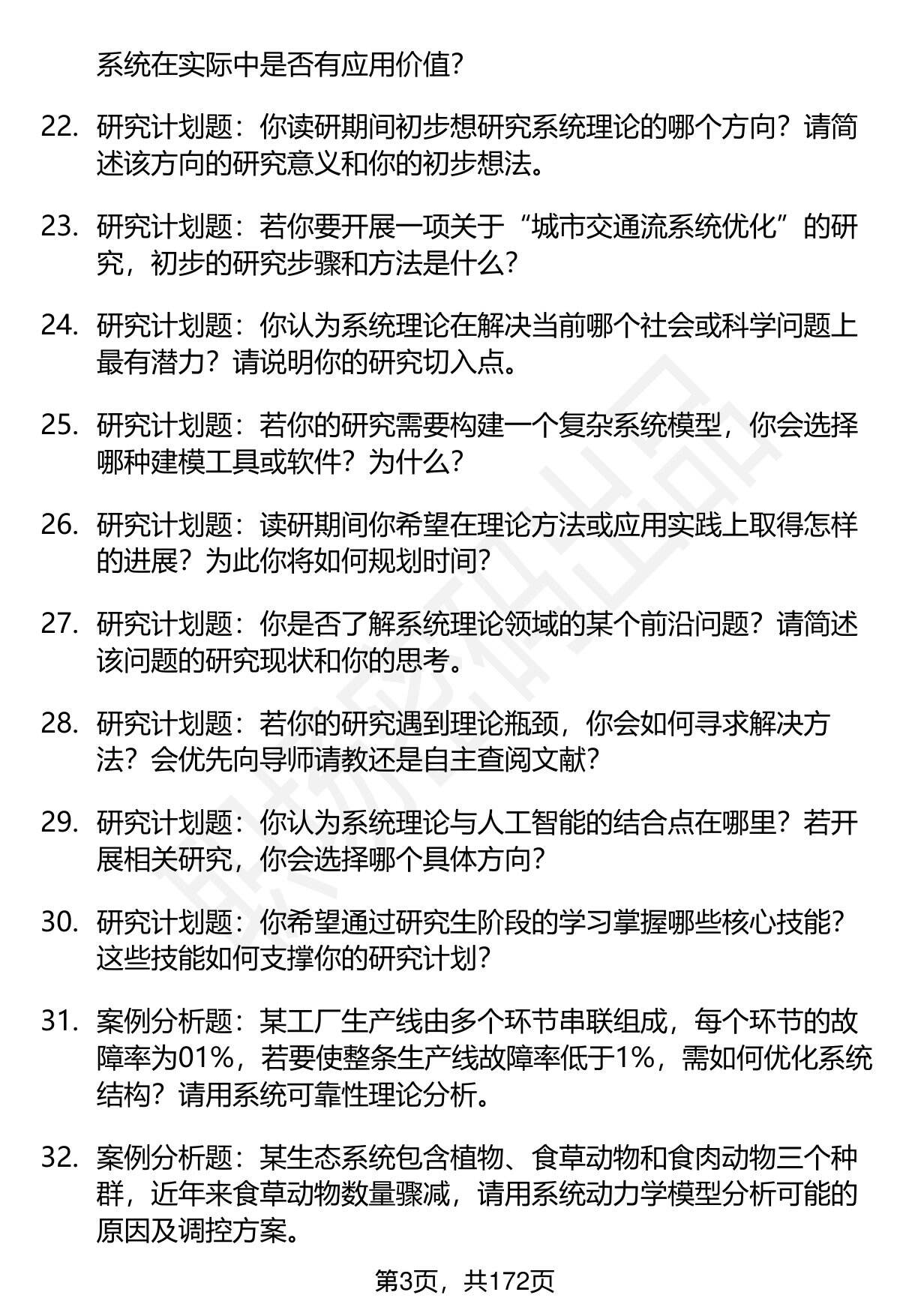 系统在实际中是否有应用价值?

22. 研究计划题：你读研期间初步想研究系统理论的哪个方向？请简述该方向的研究意义和你的初步想法。

23. 研究计划题：若你要开展一项关于“城市交通流系统优化”的研究，初步的研究步骤和方法是什么?

24. 研究计划题：你认为系统理论在解决当前哪个社会或科学问题上最有潜力？请说明你的研究切入点。

25. 研究计划题：若你的研究需要构建一个复杂系统模型，你会选择哪种建模工具或软件？为什么?

26. 研究计划题：读研期间你希望在理论方法或应用实践上取得怎样的进展？为此你将如何规划时间?

27. 研究计划题：你是否了解系统理论领域的某个前沿问题？请简述该问题的研究现状和你的思考。

28. 研究计划题：若你的研究遇到理论瓶颈，你会如何寻求解决方法？会优先向导师请教还是自主查阅文献?

29. 研究计划题：你认为系统理论与人工智能的结合点在哪里？若开展相关研究，你会选择哪个具体方向?

30. 研究计划题：你希望通过研究生阶段的学习掌握哪些核心技能？这些技能如何支撑你的研究计划?

31. 案例分析题：某工厂生产线由多个环节串联组成，每个环节的故障率为01%，若要使整条生产线故障率低于1%，需如何优化系统结构？请用系统可靠性理论分析。

32. 案例分析题：某生态系统包含植物、食草动物和食肉动物三个种群，近年来食草动物数量骤减，请用系统动力学模型分析可能的原因及调控方案。

第3页，共172页